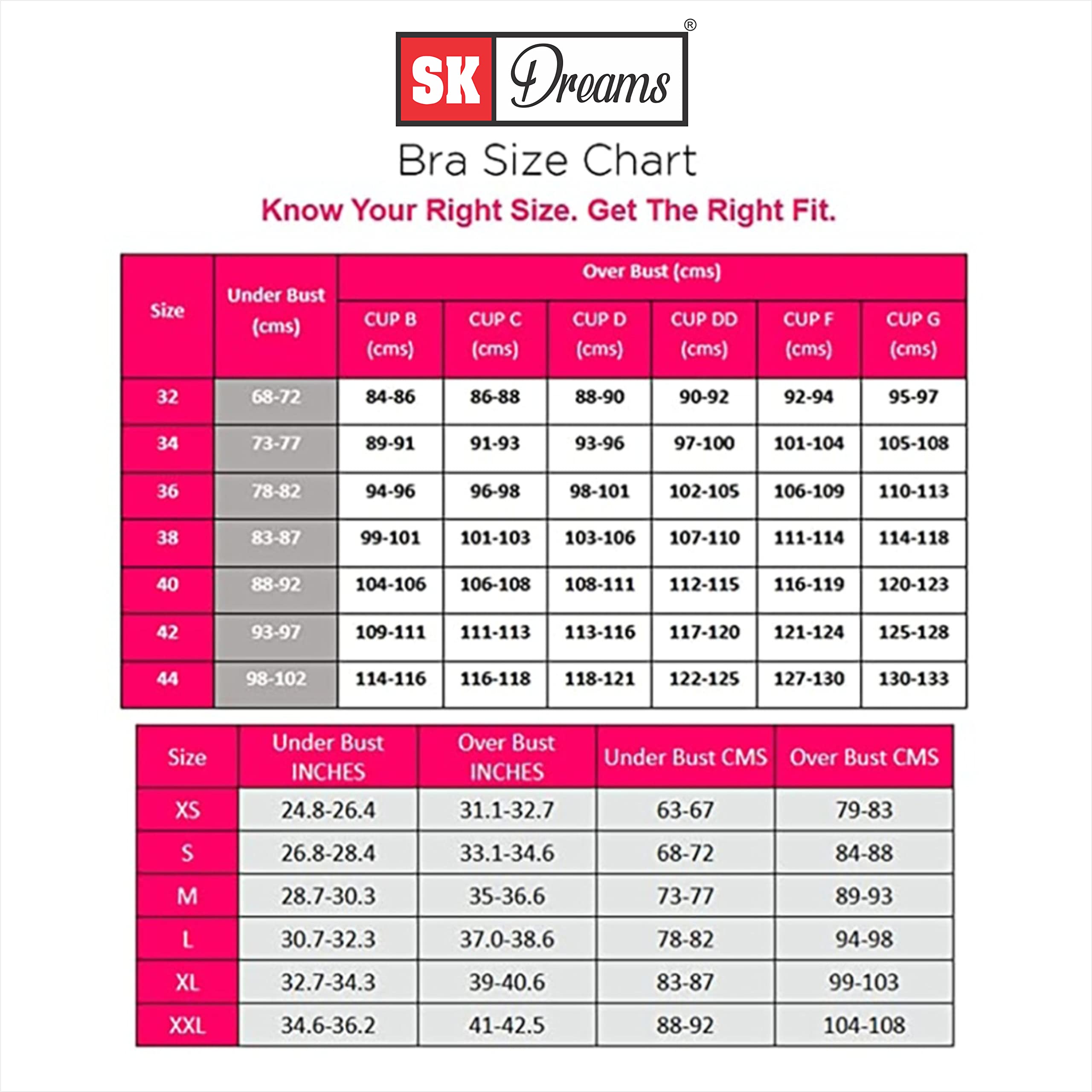 SK Dreams ®

Bra Size Chart

Know Your Right Size. Get The Right Fit.

| Size | Under Bust (cms) | Over Bust (cms) CUP B (cms) | CUP C (cms) | CUP D (cms) | CUP DD (cms) | CUP F (cms) | CUP G (cms) |
|---|---|---|---|---|---|---|---|
| 32 | 68-72 | 84-86 | 86-88 | 88-90 | 90-92 | 92-94 | 95-97 |
| 34 | 73-77 | 89-91 | 91-93 | 93-96 | 97-100 | 101-104 | 105-108 |
| 36 | 78-82 | 94-96 | 96-98 | 98-101 | 102-105 | 106-109 | 110-113 |
| 38 | 83-87 | 99-101 | 101-103 | 103-106 | 107-110 | 111-114 | 114-118 |
| 40 | 88-92 | 104-106 | 106-108 | 108-111 | 112-115 | 116-119 | 120-123 |
| 42 | 93-97 | 109-111 | 111-113 | 113-116 | 117-120 | 121-124 | 125-128 |
| 44 | 98-102 | 114-116 | 116-118 | 118-121 | 122-125 | 127-130 | 130-133 |

| Size | Under Bust INCHES | Over Bust INCHES | Under Bust CMS | Over Bust CMS |
|---|---|---|---|---|
| XS | 24.8-26.4 | 31.1-32.7 | 63-67 | 79-83 |
| S | 26.8-28.4 | 33.1-34.6 | 68-72 | 84-88 |
| M | 28.7-30.3 | 35-36.6 | 73-77 | 89-93 |
| L | 30.7-32.3 | 37.0-38.6 | 78-82 | 94-98 |
| XL | 32.7-34.3 | 39-40.6 | 83-87 | 99-103 |
| XXL | 34.6-36.2 | 41-42.5 | 88-92 | 104-108 |